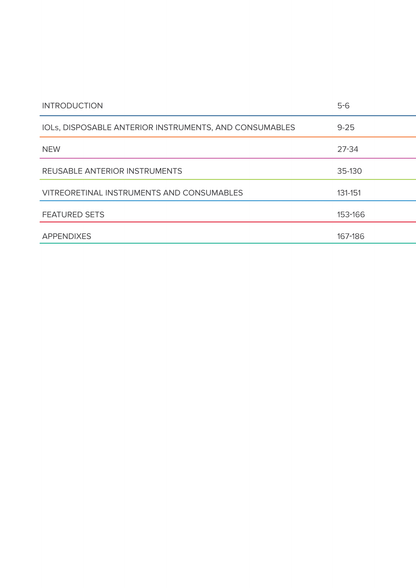 INTRODUCTION 5-6

IOLs, DISPOSABLE ANTERIOR INSTRUMENTS, AND CONSUMABLES 9-25

NEW 27-34

REUSABLE ANTERIOR INSTRUMENTS 35-130

VITREORETINAL INSTRUMENTS AND CONSUMABLES 131-151

FEATURED SETS 153-166

APPENDIXES 167-186